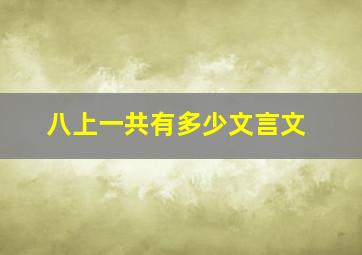 八上一共有多少文言文